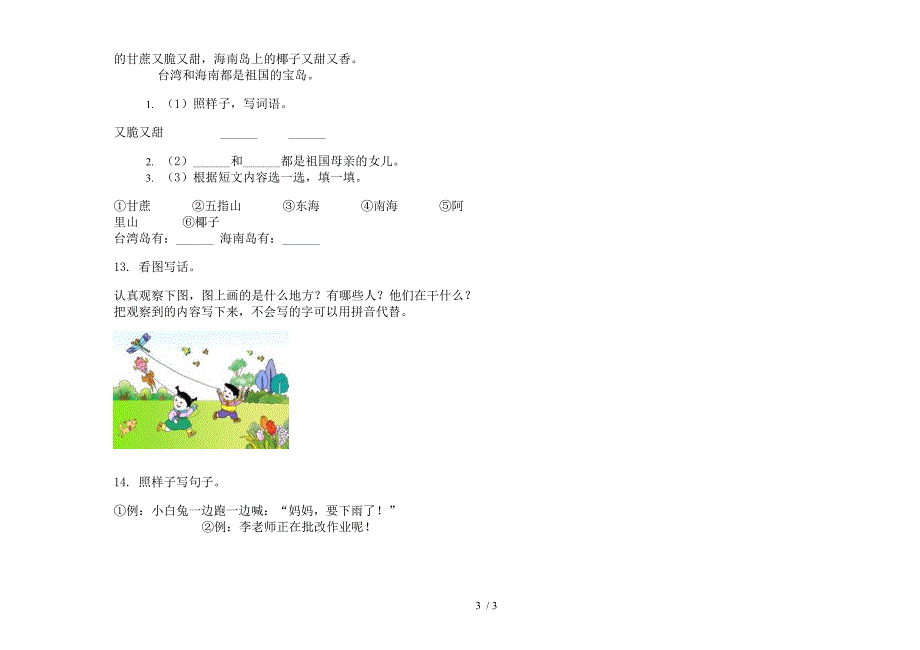 的甘蔗又脆又甜，海南岛上的椰子又甜又香。

台湾和海南都是祖国的宝岛。

1. （1）照样子，写词语。

又脆又甜　　______　　______

2. （2）______和______都是祖国母亲的女儿。

3. （3）根据短文内容选一选，填一填。

①甘蔗　　②五指山　　③东海　　④南海　　⑤阿里山　　⑥椰子

台湾岛有：______　海南岛有：______

13. 看图写话。

认真观察下图，图上画的是什么地方？有哪些人？他们在干什么？把观察到的内容写下来，不会写的字可以用拼音代替。

14. 照样子写句子。

①例：小白兔一边跑一边喊：“妈妈，要下雨了！”

②例：李老师正在批改作业呢！

3 / 3